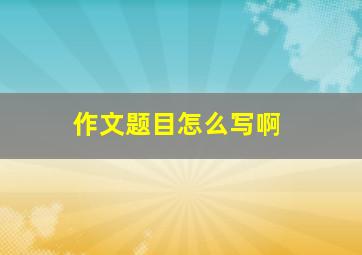 作文题目怎么写啊